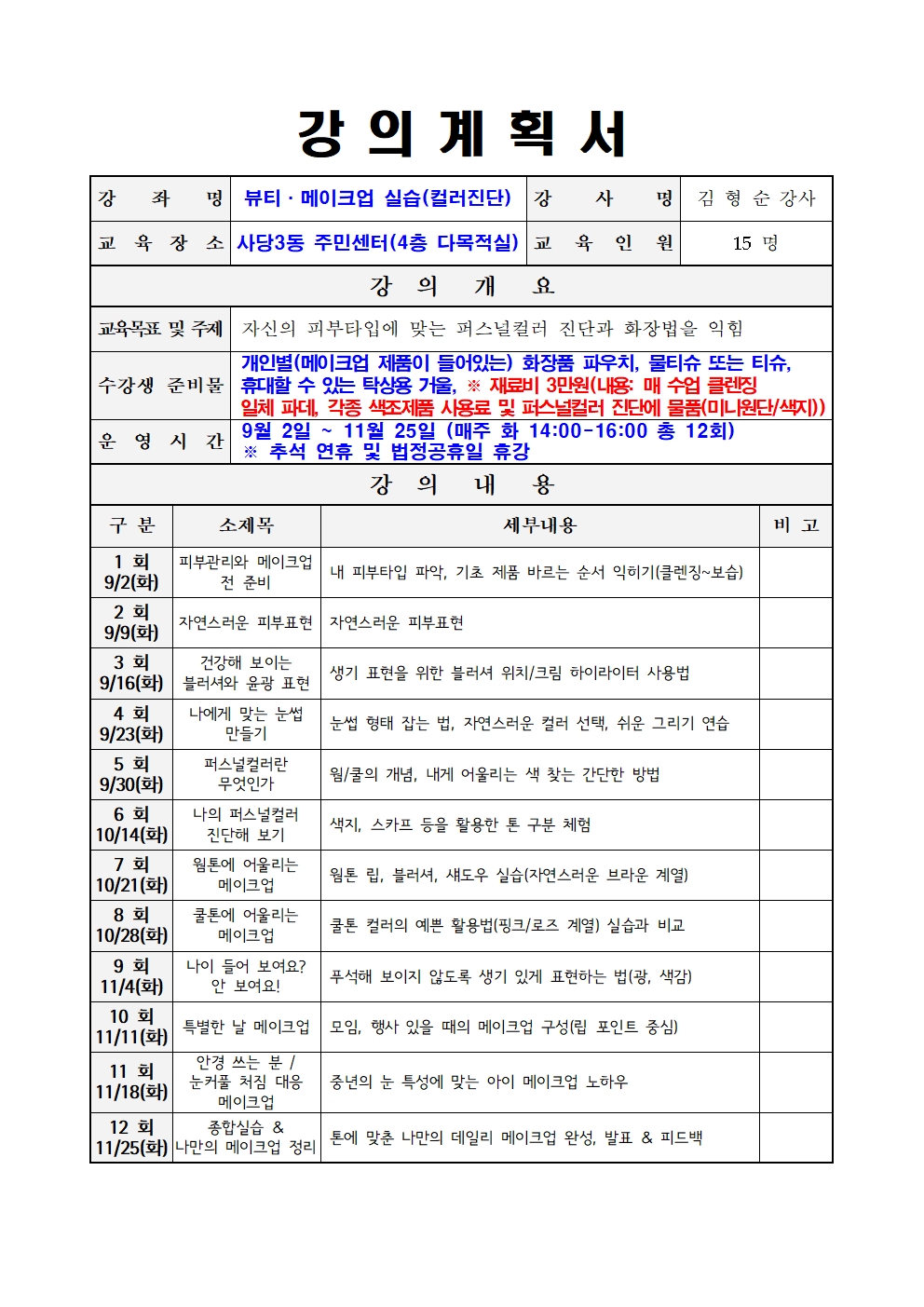 강 의 계 획 서

| 강 좌 명 | 뷰티 · 메이크업 실습(컬러진단) | 강 사 명 | 김 형 순 강사 |
|---|---|---|---|
| 교 육 장 소 | 사당3동 주민센터(4층 다목적실) | 교 육 인 원 | 15 명 |

강 의 개 요

| 교육목표 및 주제 | 자신의 피부타입에 맞는 퍼스널컬러 진단과 화장법을 익힘 |
|---|---|
| 수강생 준비물 | 개인별(메이크업 제품이 들어있는) 화장품 파우치, 물티슈 또는 티슈, 휴대할 수 있는 탁상용 거울, ※ 재료비 3만원(내용: 매 수업 클렌징 일체 파데, 각종 색조제품 사용료 및 퍼스널컬러 진단에 물품(미니원단/색지)) |
| 운 영 시 간 | 9월 2일 ~ 11월 25일 (매주 화 14:00-16:00 총 12회) ※ 추석 연휴 및 법정공휴일 휴강 |

강 의 내 용

| 구 분 | 소제목 | 세부내용 | 비 고 |
|---|---|---|---|
| 1 회 9/2(화) | 피부관리와 메이크업 전 준비 | 내 피부타입 파악, 기초 제품 바르는 순서 익히기(클렌징~보습) | |
| 2 회 9/9(화) | 자연스러운 피부표현 | 자연스러운 피부표현 | |
| 3 회 9/16(화) | 건강해 보이는 블러셔와 윤광 표현 | 생기 표현을 위한 블러셔 위치/크림 하이라이터 사용법 | |
| 4 회 9/23(화) | 나에게 맞는 눈썹 만들기 | 눈썹 형태 잡는 법, 자연스러운 컬러 선택, 쉬운 그리기 연습 | |
| 5 회 9/30(화) | 퍼스널컬러란 무엇인가 | 웜/쿨의 개념, 내게 어울리는 색 찾는 간단한 방법 | |
| 6 회 10/14(화) | 나의 퍼스널컬러 진단해 보기 | 색지, 스카프 등을 활용한 톤 구분 체험 | |
| 7 회 10/21(화) | 웜톤에 어울리는 메이크업 | 웜톤 립, 블러셔, 섀도우 실습(자연스러운 브라운 계열) | |
| 8 회 10/28(화) | 쿨톤에 어울리는 메이크업 | 쿨톤 컬러의 예쁜 활용법(핑크/로즈 계열) 실습과 비교 | |
| 9 회 11/4(화) | 나이 들어 보여요? 안 보여요! | 푸석해 보이지 않도록 생기 있게 표현하는 법(광, 색감) | |
| 10 회 11/11(화) | 특별한 날 메이크업 | 모임, 행사 있을 때의 메이크업 구성(립 포인트 중심) | |
| 11 회 11/18(화) | 안경 쓰는 분 / 눈커풀 처짐 대응 메이크업 | 중년의 눈 특성에 맞는 아이 메이크업 노하우 | |
| 12 회 11/25(화) | 종합실습 & 나만의 메이크업 정리 | 톤에 맞춘 나만의 데일리 메이크업 완성, 발표 & 피드백 | |